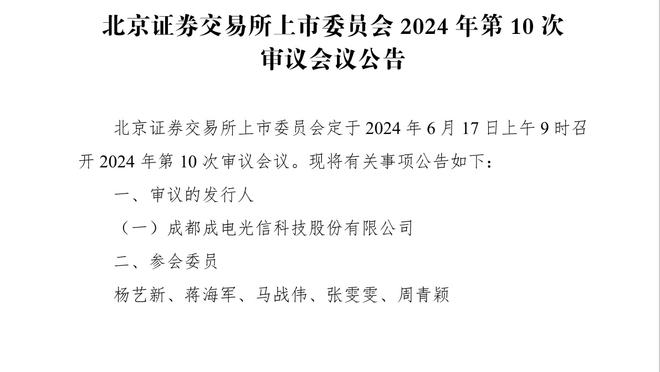 北京证券交易所上市委员会 2024 年第 10 次审议会议公告

北京证券交易所上市委员会定于 2024 年 6 月 17 日上午 9 时召开 2024 年第 10 次审议会议。现将有关事项公告如下：

一、审议的发行人

（一）成都成电光信科技股份有限公司

二、参会委员

杨艺新、蒋海军、马战伟、张雯雯、周青颖